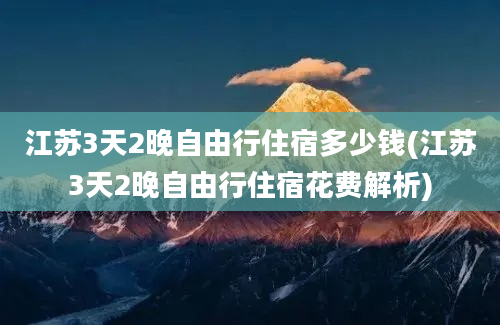 江苏3天2晚自由行住宿多少钱(江苏3天2晚自由行住宿花费解析)